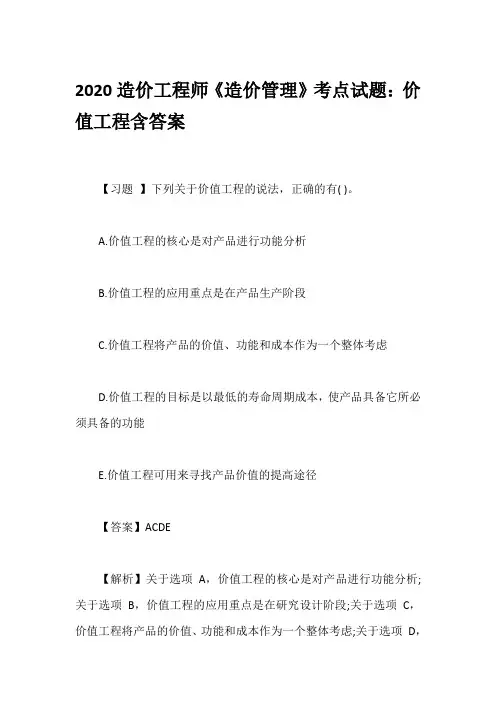 2020 造价工程师《造价管理》考点试题：价值工程含答案

【习题 】下列关于价值工程的说法，正确的有( )。

A.价值工程的核心是对产品进行功能分析

B.价值工程的应用重点是在产品生产阶段

C.价值工程将产品的价值、功能和成本作为一个整体考虑

D.价值工程的目标是以最低的寿命周期成本，使产品具备它所必须具备的功能

E.价值工程可用来寻找产品价值的提高途径

【答案】ACDE

【解析】关于选项 A，价值工程的核心是对产品进行功能分析;关于选项 B，价值工程的应用重点是在研究设计阶段;关于选项 C，价值工程将产品的价值、功能和成本作为一个整体考虑;关于选项 D，